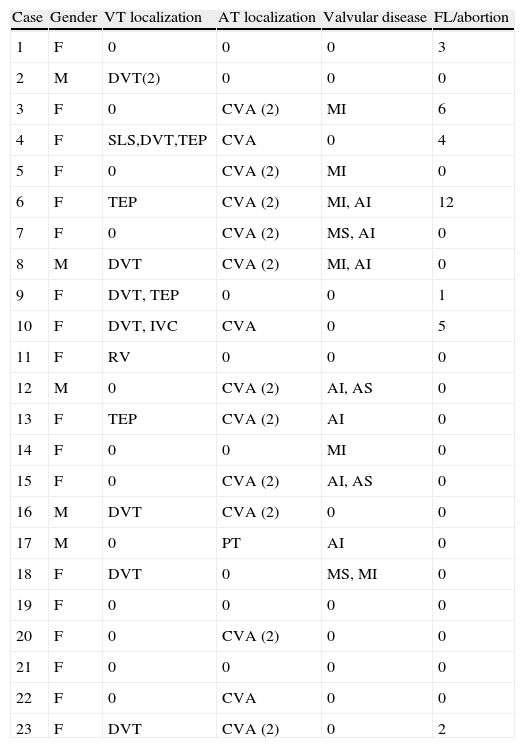 | Case | Gender | VT localization | AT localization | Valvular disease | FL/abortion |
|---|---|---|---|---|---|
| 1 | F | 0 | 0 | 0 | 3 |
| 2 | M | DVT(2) | 0 | 0 | 0 |
| 3 | F | 0 | CVA (2) | MI | 6 |
| 4 | F | SLS,DVT,TEP | CVA | 0 | 4 |
| 5 | F | 0 | CVA (2) | MI | 0 |
| 6 | F | TEP | CVA (2) | MI, AI | 12 |
| 7 | F | 0 | CVA (2) | MS, AI | 0 |
| 8 | M | DVT | CVA (2) | MI, AI | 0 |
| 9 | F | DVT, TEP | 0 | 0 | 1 |
| 10 | F | DVT, IVC | CVA | 0 | 5 |
| 11 | F | RV | 0 | 0 | 0 |
| 12 | M | 0 | CVA (2) | AI, AS | 0 |
| 13 | F | TEP | CVA (2) | AI | 0 |
| 14 | F | 0 | 0 | MI | 0 |
| 15 | F | 0 | CVA (2) | AI, AS | 0 |
| 16 | M | DVT | CVA (2) | 0 | 0 |
| 17 | M | 0 | PT | AI | 0 |
| 18 | F | DVT | 0 | MS, MI | 0 |
| 19 | F | 0 | 0 | 0 | 0 |
| 20 | F | 0 | CVA (2) | 0 | 0 |
| 21 | F | 0 | 0 | 0 | 0 |
| 22 | F | 0 | CVA | 0 | 0 |
| 23 | F | DVT | CVA (2) | 0 | 2 |